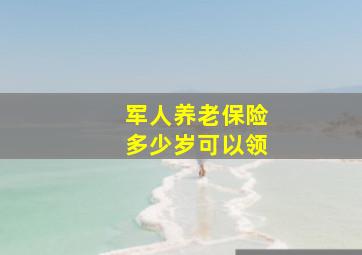 军人养老保险
多少岁可以领